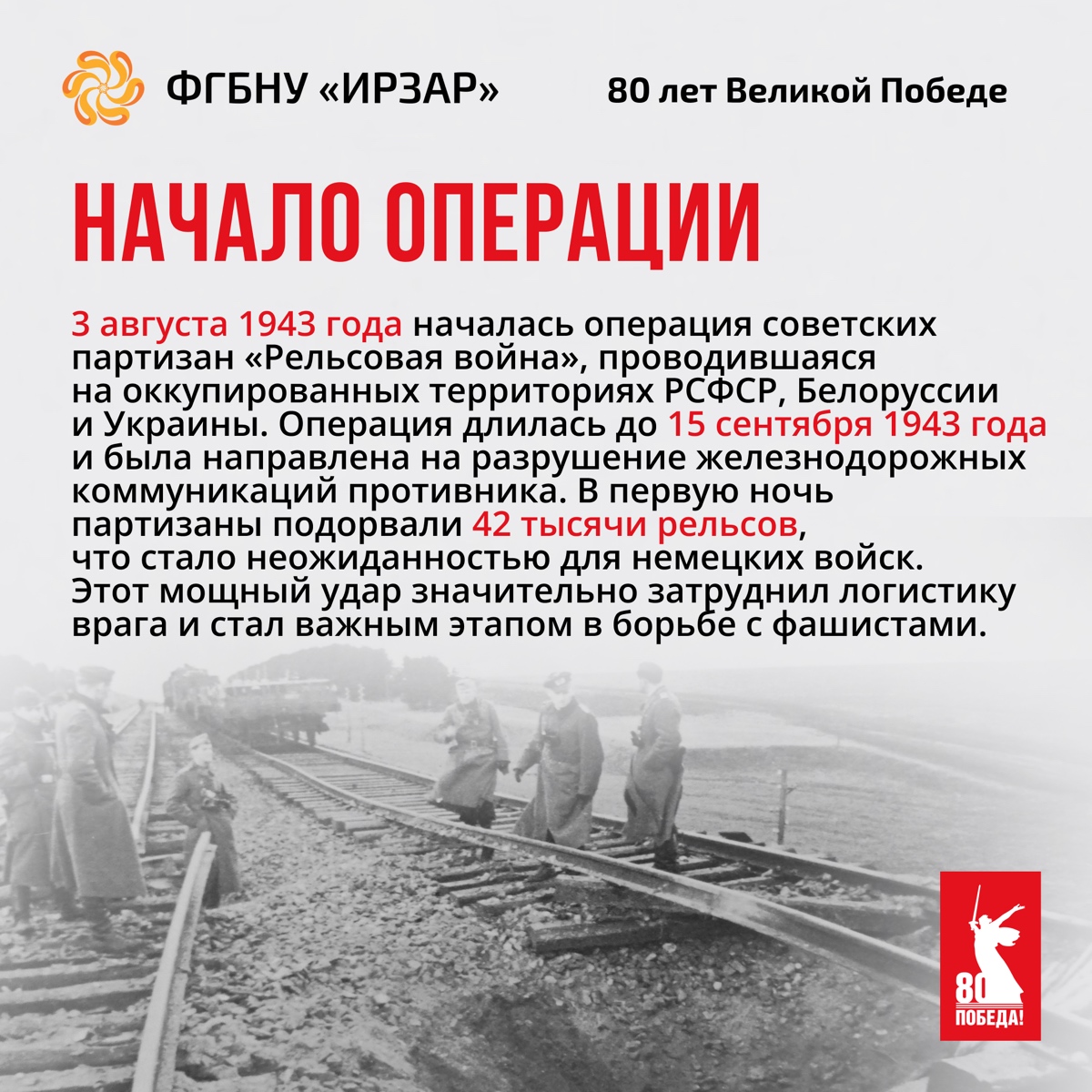 ФГБНУ «ИРЗАР»

80 лет Великой Победе

НАЧАЛО ОПЕРАЦИИ

3 августа 1943 года началась операция советских партизан «Рельсовая война», проводившаяся на оккупированных территориях РСФСР, Белоруссии и Украины. Операция длилась до 15 сентября 1943 года и была направлена на разрушение железнодорожных коммуникаций противника. В первую ночь партизаны подорвали 42 тысячи рельсов, что стало неожиданностью для немецких войск. Этот мощный удар значительно затруднил логистику врага и стал важным этапом в борьбе с фашистами.

80
ПОБЕДА!